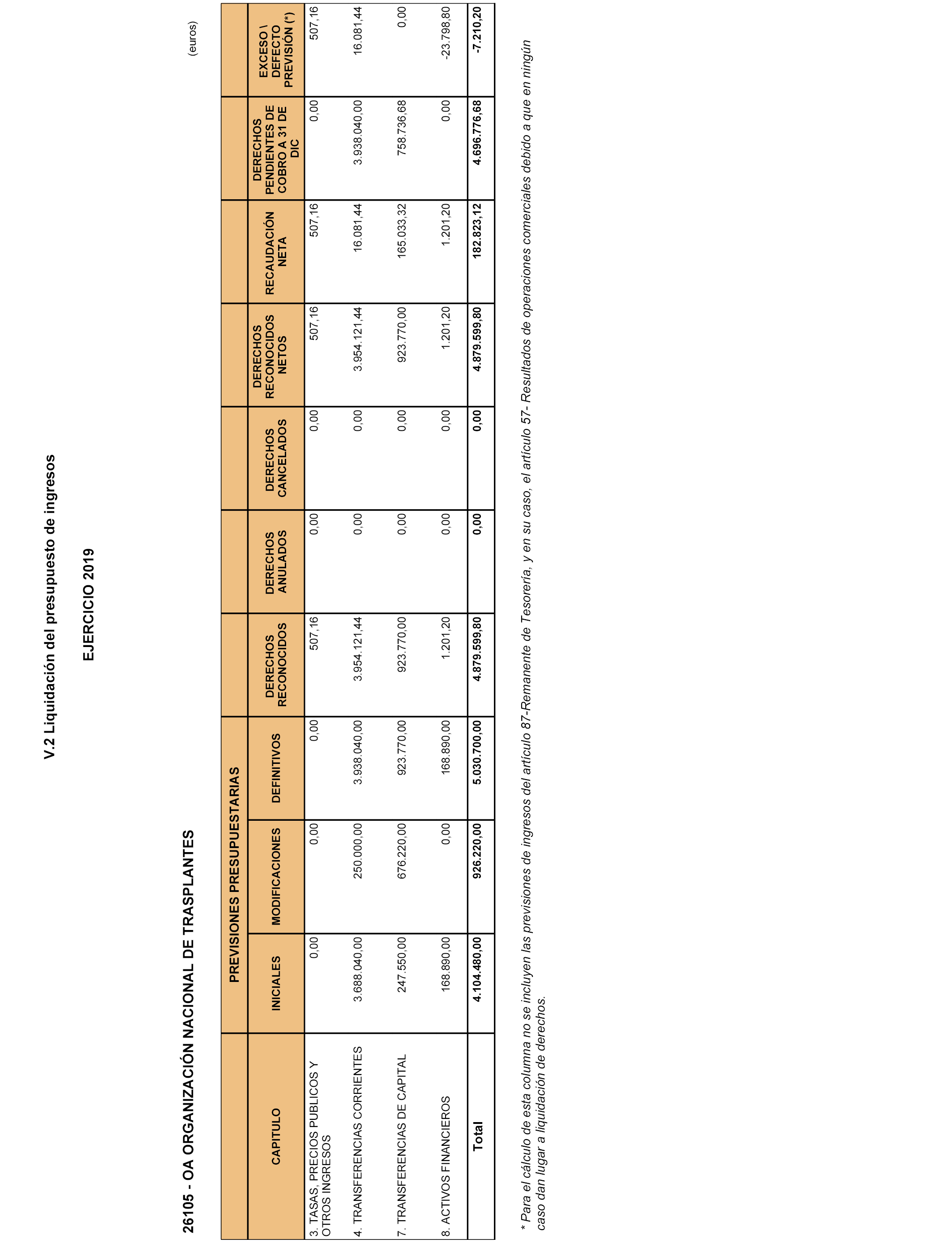 V.2 Liquidación del presupuesto de ingresos

EJERCICIO 2019

26105 - OA ORGANIZACIÓN NACIONAL DE TRASPLANTES

(euros)

| CAPITULO | PREVISIONES PRESUPUESTARIAS INICIALES | PREVISIONES PRESUPUESTARIAS MODIFICACIONES | PREVISIONES PRESUPUESTARIAS DEFINITIVOS | DERECHOS RECONOCIDOS | DERECHOS ANULADOS | DERECHOS CANCELADOS | DERECHOS RECONOCIDOS NETOS | RECAUDACIÓN NETA | DERECHOS PENDIENTES DE COBRO A 31 DE DIC | EXCESO \ DEFECTO PREVISIÓN (*) |
|---|---|---|---|---|---|---|---|---|---|---|
| 3. TASAS, PRECIOS PUBLICOS Y OTROS INGRESOS | 0,00 | 0,00 | 0,00 | 507,16 | 0,00 | 0,00 | 507,16 | 507,16 | 0,00 | 507,16 |
| 4. TRANSFERENCIAS CORRIENTES | 3.688.040,00 | 250.000,00 | 3.938.040,00 | 3.954.121,44 | 0,00 | 0,00 | 3.954.121,44 | 16.081,44 | 3.938.040,00 | 16.081,44 |
| 7. TRANSFERENCIAS DE CAPITAL | 247.550,00 | 676.220,00 | 923.770,00 | 923.770,00 | 0,00 | 0,00 | 923.770,00 | 165.033,32 | 758.736,68 | 0,00 |
| 8. ACTIVOS FINANCIEROS | 168.890,00 | 0,00 | 168.890,00 | 1.201,20 | 0,00 | 0,00 | 1.201,20 | 1.201,20 | 0,00 | -23.798,80 |
| Total | 4.104.480,00 | 926.220,00 | 5.030.700,00 | 4.879.599,80 | 0,00 | 0,00 | 4.879.599,80 | 182.823,12 | 4.696.776,68 | -7.210,20 |

* Para el cálculo de esta columna no se incluyen las previsiones de ingresos del artículo 87-Remanente de Tesorería, y en su caso, el artículo 57- Resultados de operaciones comerciales debido a que en ningún caso dan lugar a liquidación de derechos.